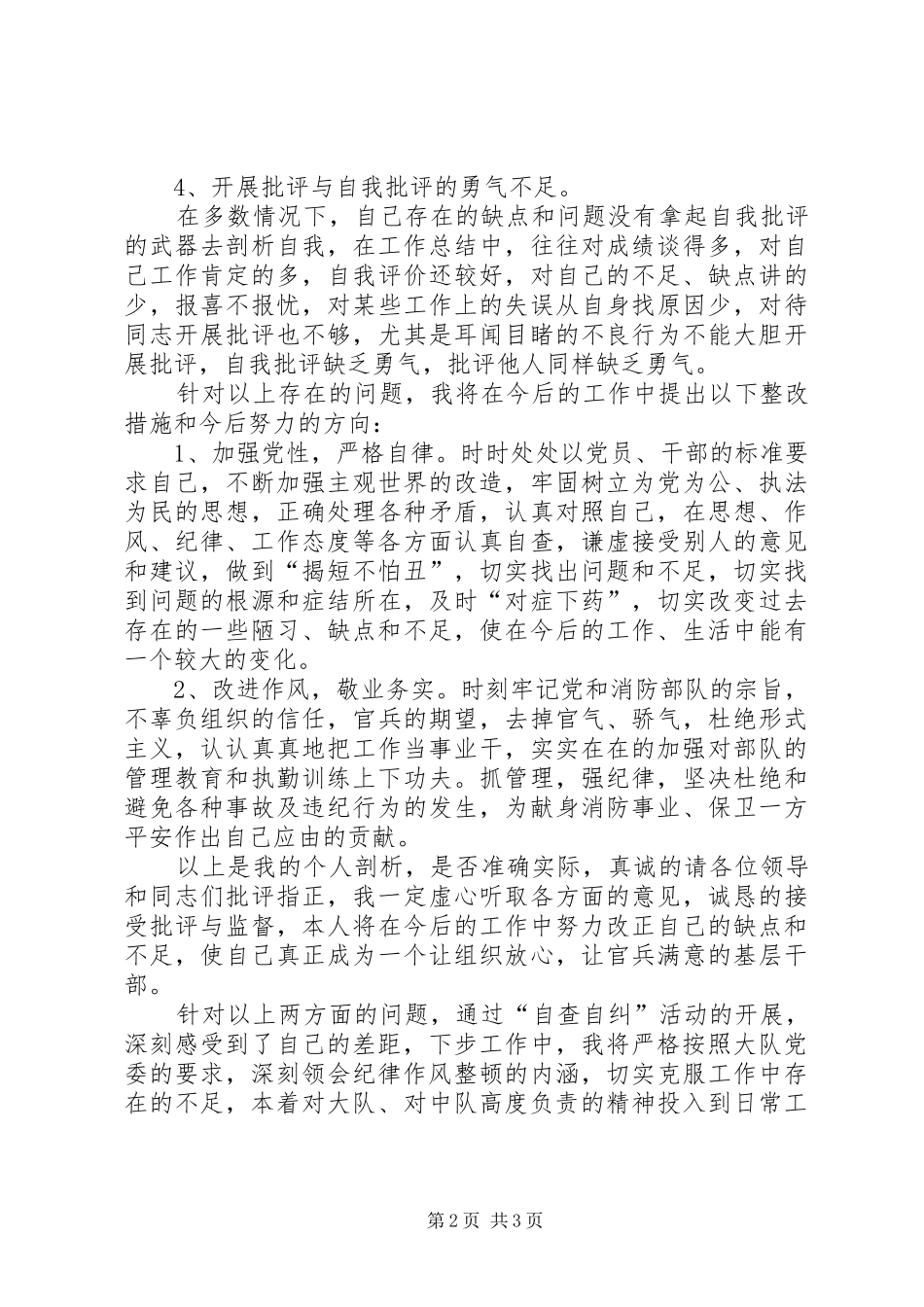 4、开展批评与自我批评的勇气不足。

在多数情况下，自己存在的缺点和问题没有拿起自我批评的武器去剖析自我，在工作总结中，往往对成绩谈得多，对自己工作肯定的多，自我评价还较好，对自己的不足、缺点讲的少，报喜不报忧，对某些工作上的失误从自身找原因少，对待同志开展批评也不够，尤其是耳闻目睹的不良行为不能大胆开展批评，自我批评缺乏勇气，批评他人同样缺乏勇气。

针对以上存在的问题，我将在今后的工作中提出以下整改措施和今后努力的方向：

1、加强党性，严格自律。时时处处以党员、干部的标准要求自己，不断加强主观世界的改造，牢固树立为党为公、执法为民的思想，正确处理各种矛盾，认真对照自己，在思想、作风、纪律、工作态度等各方面认真自查，谦虚接受别人的意见和建议，做到“揭短不怕丑”，切实找出问题和不足，切实找到问题的根源和症结所在，及时“对症下药”，切实改变过去存在的一些陋习、缺点和不足，使在今后的工作、生活中能有一个较大的变化。

2、改进作风，敬业务实。时刻牢记党和消防部队的宗旨，不辜负组织的信任，官兵的期望，去掉官气、骄气，杜绝形式主义，认认真真地把工作当事业干，实实在在的加强对部队的管理教育和执勤训练上下功夫。抓管理，强纪律，坚决杜绝和避免各种事故及违纪行为的发生，为献身消防事业、保卫一方平安作出自己应由的贡献。

以上是我的个人剖析，是否准确实际，真诚的请各位领导和同志们批评指正，我一定虚心听取各方面的意见，诚恳的接受批评与监督，本人将在今后的工作中努力改正自己的缺点和不足，使自己真正成为一个让组织放心，让官兵满意的基层干部。

针对以上两方面的问题，通过“自查自纠”活动的开展，深刻感受到了自己的差距，下步工作中，我将严格按照大队党委的要求，深刻领会纪律作风整顿的内涵，切实克服工作中存在的不足，本着对大队、对中队高度负责的精神投入到日常工

第2页 共3页